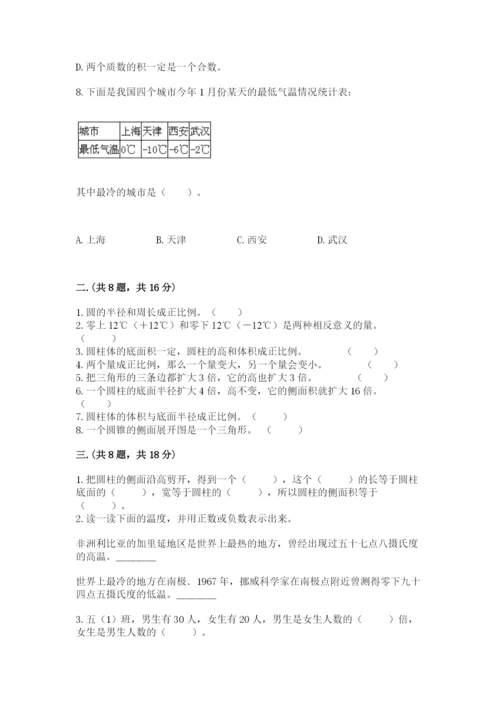 D. 两个质数的积一定是一个合数。

8. 下面是我国四个城市今年 1 月份某天的最低气温情况统计表：

| 城市 | 上海 | 天津 | 西安 | 武汉 |
|---|---|---|---|---|
| 最低气温 | 0℃ | -10℃ | -6℃ | -2℃ |

其中最冷的城市是（　　）。

A. 上海　　B. 天津　　C. 西安　　D. 武汉

二.（共 8 题，共 16 分）

1. 圆的半径和周长成正比例。（　　）
2. 零上 12℃（＋12℃）和零下 12℃（－12℃）是两种相反意义的量。（　　）
3. 圆柱体的底面积一定，圆柱的高和体积成正比例。（　　）
4. 两个量成正比例，那么一个量变大，另一个量会变小。（　　）
5. 把三角形的三条边都扩大 3 倍，它的高也扩大 3 倍。（　　）
6. 一个圆柱的底面半径扩大 4 倍，高不变，它的侧面积就扩大 16 倍。（　　）
7. 圆柱体的体积与底面半径成正比例。（　　）
8. 一个圆锥的侧面展开图是一个三角形。（　　）

三.（共 8 题，共 18 分）

1. 把圆柱的侧面沿高剪开，得到一个（　　），这个（　　）的长等于圆柱底面的（　　），宽等于圆柱的（　　），所以圆柱的侧面积等于（　　）。
2. 读一读下面的温度，并用正数或负数表示出来。

非洲利比亚的加里延地区是世界上最热的地方，曾经出现过五十七点八摄氏度的高温。________

世界上最冷的地方在南极．1967 年，挪威科学家在南极点附近曾测得零下九十四点五摄氏度的低温。________

3. 五（1）班，男生有 30 人，女生有 20 人，男生是女生人数的（　　）倍，女生是男生人数的（　　）。